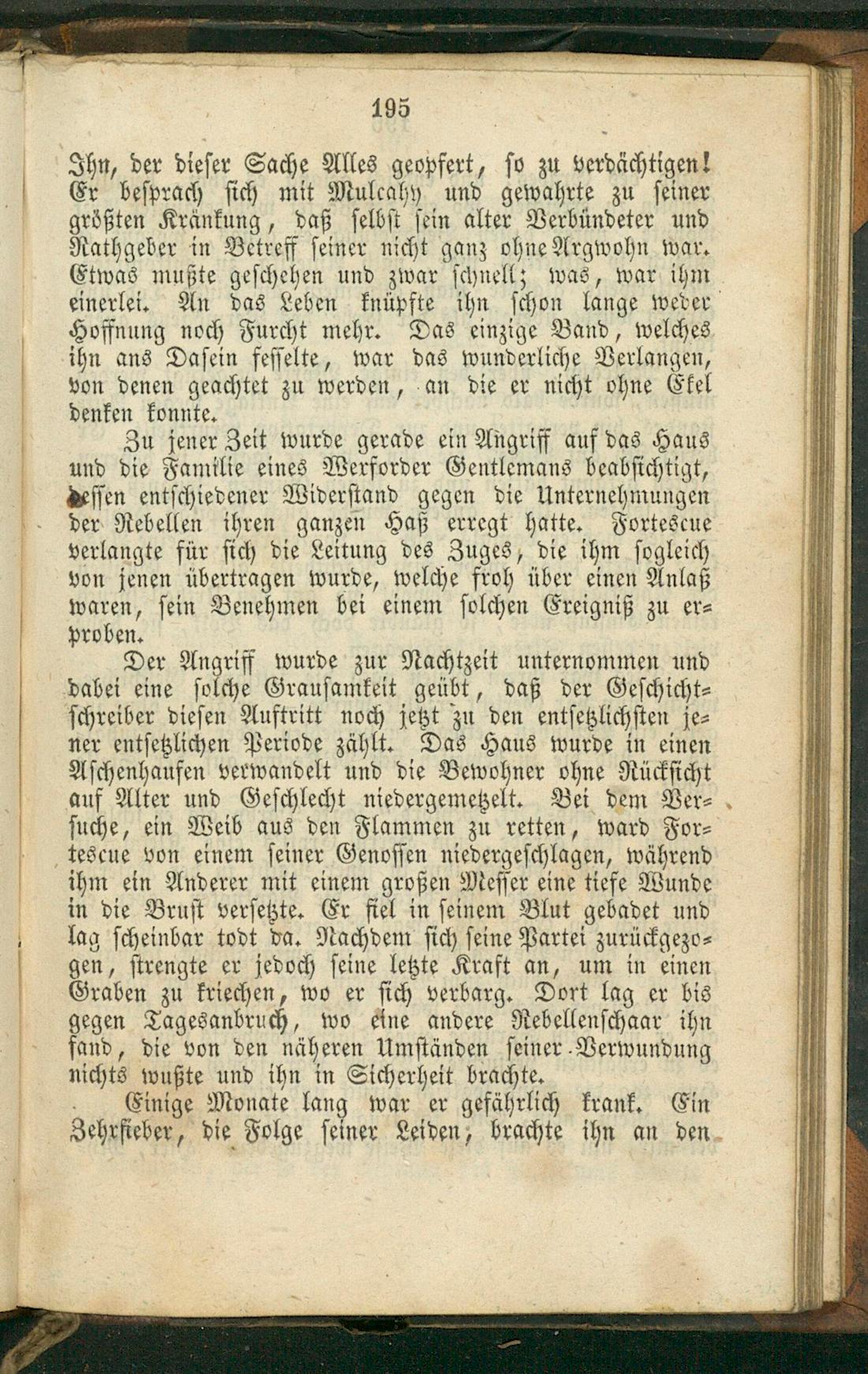 195

Ihn, der dieser Sache Alles geopfert, so zu verdächtigen! Er besprach sich mit Mulcahy und gewahrte zu seiner größten Kränkung, daß selbst sein alter Verbündeter und Rathgeber in Betreff seiner nicht ganz ohne Argwohn war. Etwas mußte geschehen und zwar schnell; was, war ihm einerlei. An das Leben knüpfte ihn schon lange weder Hoffnung noch Furcht mehr. Das einzige Band, welches ihn ans Dasein fesselte, war das wunderliche Verlangen, von denen geachtet zu werden, an die er nicht ohne Ekel denken konnte.

Zu jener Zeit wurde gerade ein Angriff auf das Haus und die Familie eines Werforder Gentlemans beabsichtigt, dessen entschiedener Widerstand gegen die Unternehmungen der Rebellen ihren ganzen Haß erregt hatte. Fortescue verlangte für sich die Leitung des Zuges, die ihm sogleich von jenen übertragen wurde, welche froh über einen Anlaß waren, sein Benehmen bei einem solchen Ereigniß zu erproben.

Der Angriff wurde zur Nachtzeit unternommen und dabei eine solche Grausamkeit geübt, daß der Geschichtschreiber diesen Auftritt noch jetzt zu den entsetzlichsten jener entsetzlichen Periode zählt. Das Haus wurde in einen Aschenhaufen verwandelt und die Bewohner ohne Rücksicht auf Alter und Geschlecht niedergemetzelt. Bei dem Versuche, ein Weib aus den Flammen zu retten, ward Fortescue von einem seiner Genossen niedergeschlagen, während ihm ein Anderer mit einem großen Messer eine tiefe Wunde in die Brust versetzte. Er fiel in seinem Blut gebadet und lag scheinbar todt da. Nachdem sich seine Partei zurückgezogen, strengte er jedoch seine letzte Kraft an, um in einen Graben zu kriechen, wo er sich verbarg. Dort lag er bis gegen Tagesanbruch, wo eine andere Rebellenschaar ihn fand, die von den näheren Umständen seiner Verwundung nichts wußte und ihn in Sicherheit brachte.

Einige Monate lang war er gefährlich krank. Ein Zehrfieber, die Folge seiner Leiden, brachte ihn an den